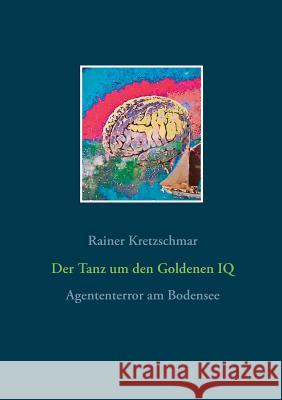 Rainer Kretzschmar

Der Tanz um den Goldenen IQ

Agententerror am Bodensee

Kraina Książek